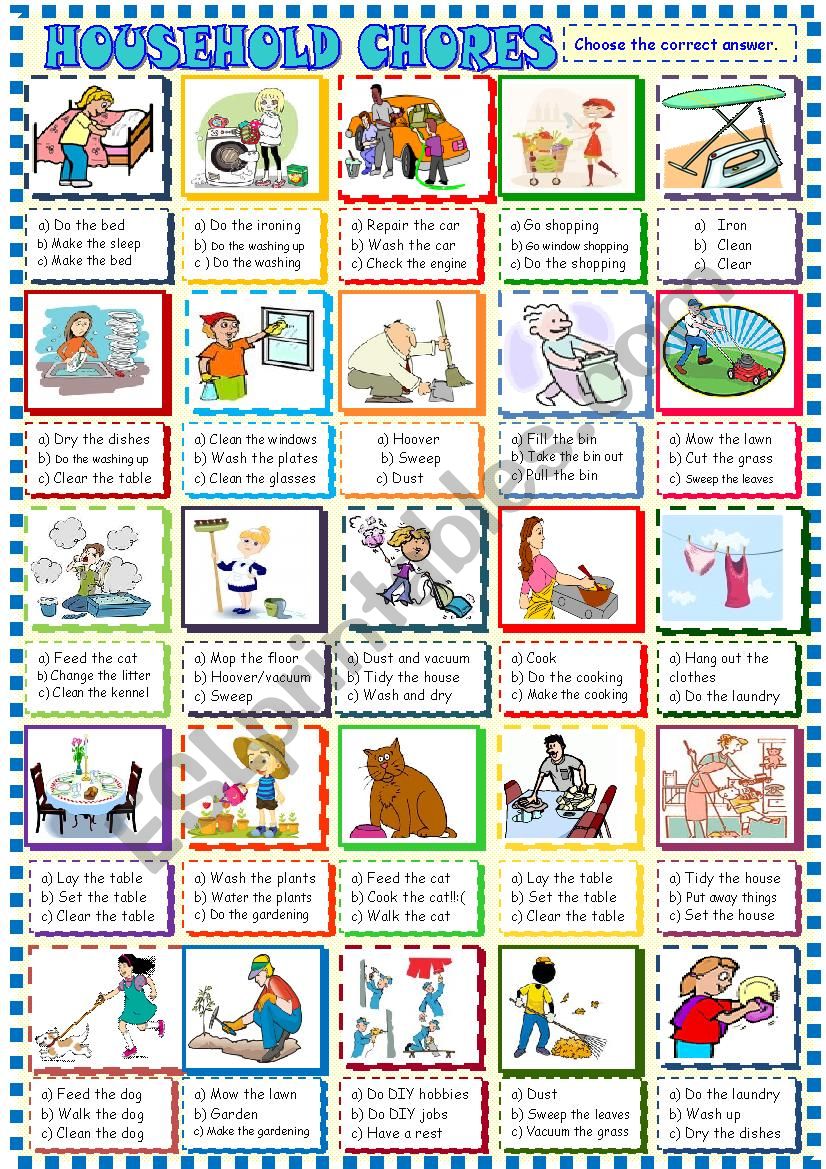 HOUSEHOLD CHORES

Choose the correct answer.

a) Do the bed
b) Make the sleep
c) Make the bed

a) Do the ironing
b) Do the washing up
c ) Do the washing

a) Repair the car
b) Wash the car
c) Check the engine

a) Go shopping
b) Go window shopping
c) Do the shopping

a) Iron
b) Clean
c) Clear

a) Dry the dishes
b) Do the washing up
c) Clear the table

a) Clean the windows
b) Wash the plates
c) Clean the glasses

a) Hoover
b) Sweep
c) Dust

a) Fill the bin
b) Take the bin out
c) Pull the bin

a) Mow the lawn
b) Cut the grass
c) Sweep the leaves

a) Feed the cat
b) Change the litter
c) Clean the kennel

a) Mop the floor
b) Hoover/vacuum
c) Sweep

a) Dust and vacuum
b) Tidy the house
c) Wash and dry

a) Cook
b) Do the cooking
c) Make the cooking

a) Hang out the clothes
a) Do the laundry

a) Lay the table
b) Set the table
c) Clear the table

a) Wash the plants
b) Water the plants
c) Do the gardening

a) Feed the cat
b) Cook the cat!!:(
c) Walk the cat

a) Lay the table
b) Set the table
c) Clear the table

a) Tidy the house
b) Put away things
c) Set the house

a) Feed the dog
b) Walk the dog
c) Clean the dog

a) Mow the lawn
b) Garden
c) Make the gardening

a) Do DIY hobbies
b) Do DIY jobs
c) Have a rest

a) Dust
b) Sweep the leaves
c) Vacuum the grass

a) Do the laundry
b) Wash up
c) Dry the dishes

ESLprintables.com